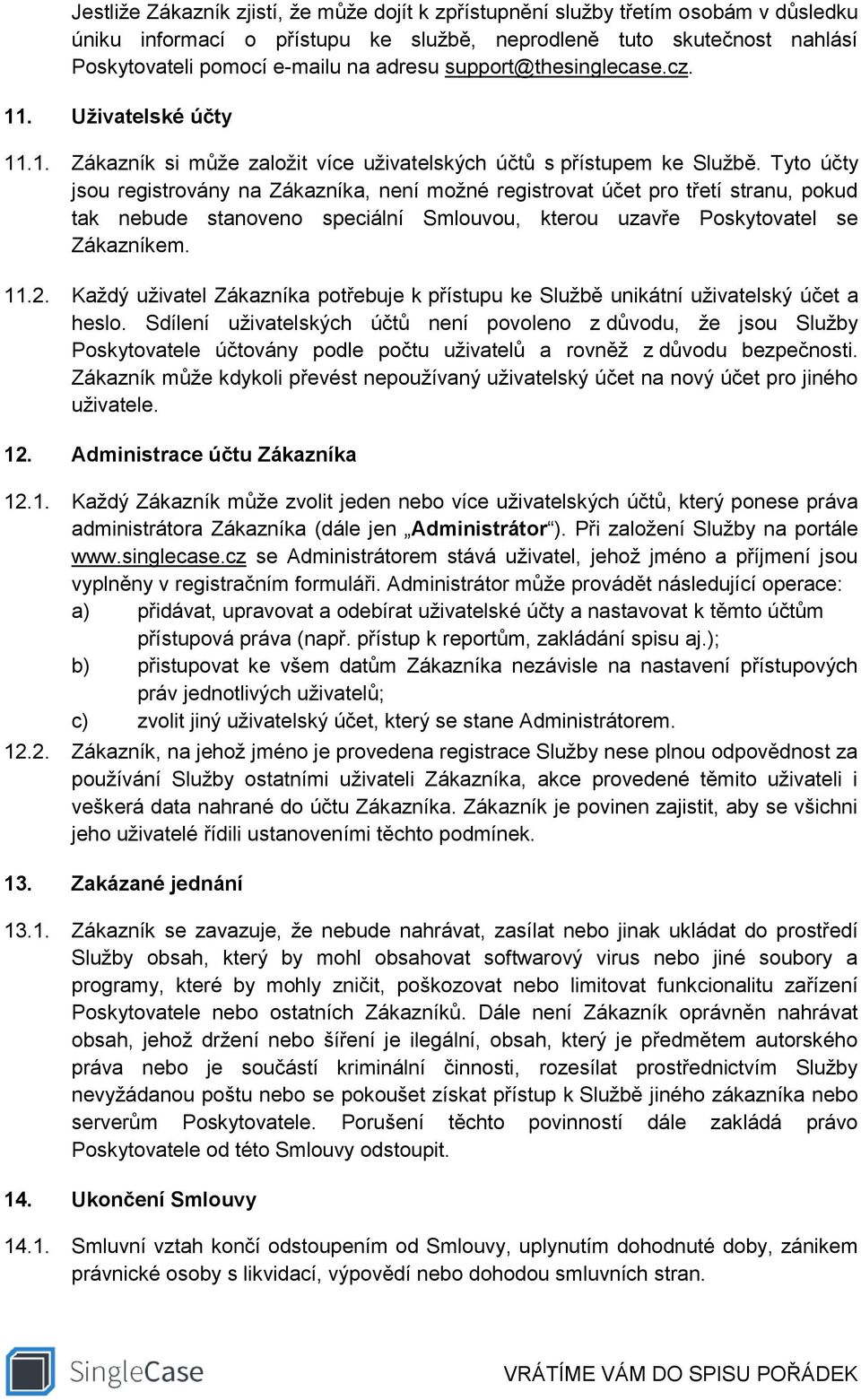 Jestliže Zákazník zjistí, že může dojít k zpřístupnění služby třetím osobám v důsledku úniku informací o přístupu ke službě, neprodleně tuto skutečnost nahlásí Poskytovateli pomocí e-mailu na adresu support@thesinglecase.cz.

11. Uživatelské účty

11.1. Zákazník si může založit více uživatelských účtů s přístupem ke Službě. Tyto účty jsou registrovány na Zákazníka, není možné registrovat účet pro třetí stranu, pokud tak nebude stanoveno speciální Smlouvou, kterou uzavře Poskytovatel se Zákazníkem.

11.2. Každý uživatel Zákazníka potřebuje k přístupu ke Službě unikátní uživatelský účet a heslo. Sdílení uživatelských účtů není povoleno z důvodu, že jsou Služby Poskytovatele účtovány podle počtu uživatelů a rovněž z důvodu bezpečnosti. Zákazník může kdykoli převést nepoužívaný uživatelský účet na nový účet pro jiného uživatele.

12. Administrace účtu Zákazníka

12.1. Každý Zákazník může zvolit jeden nebo více uživatelských účtů, který ponese práva administrátora Zákazníka (dále jen „Administrátor“). Při založení Služby na portále www.singlecase.cz se Administrátorem stává uživatel, jehož jméno a příjmení jsou vyplněny v registračním formuláři. Administrátor může provádět následující operace:
a) přidávat, upravovat a odebírat uživatelské účty a nastavovat k těmto účtům přístupová práva (např. přístup k reportům, zakládání spisu aj.);
b) přistupovat ke všem datům Zákazníka nezávisle na nastavení přístupových práv jednotlivých uživatelů;
c) zvolit jiný uživatelský účet, který se stane Administrátorem.

12.2. Zákazník, na jehož jméno je provedena registrace Služby nese plnou odpovědnost za používání Služby ostatními uživateli Zákazníka, akce provedené těmito uživateli i veškerá data nahrané do účtu Zákazníka. Zákazník je povinen zajistit, aby se všichni jeho uživatelé řídili ustanoveními těchto podmínek.

13. Zakázané jednání

13.1. Zákazník se zavazuje, že nebude nahrávat, zasílat nebo jinak ukládat do prostředí Služby obsah, který by mohl obsahovat softwarový virus nebo jiné soubory a programy, které by mohly zničit, poškozovat nebo limitovat funkcionalitu zařízení Poskytovatele nebo ostatních Zákazníků. Dále není Zákazník oprávněn nahrávat obsah, jehož držení nebo šíření je ilegální, obsah, který je předmětem autorského práva nebo je součástí kriminální činnosti, rozesílat prostřednictvím Služby nevyžádanou poštu nebo se pokoušet získat přístup k Službě jiného zákazníka nebo serverům Poskytovatele. Porušení těchto povinností dále zakládá právo Poskytovatele od této Smlouvy odstoupit.

14. Ukončení Smlouvy

14.1. Smluvní vztah končí odstoupením od Smlouvy, uplynutím dohodnuté doby, zánikem právnické osoby s likvidací, výpovědí nebo dohodou smluvních stran.

SingleCase

VRÁTÍME VÁM DO SPISU POŘÁDEK